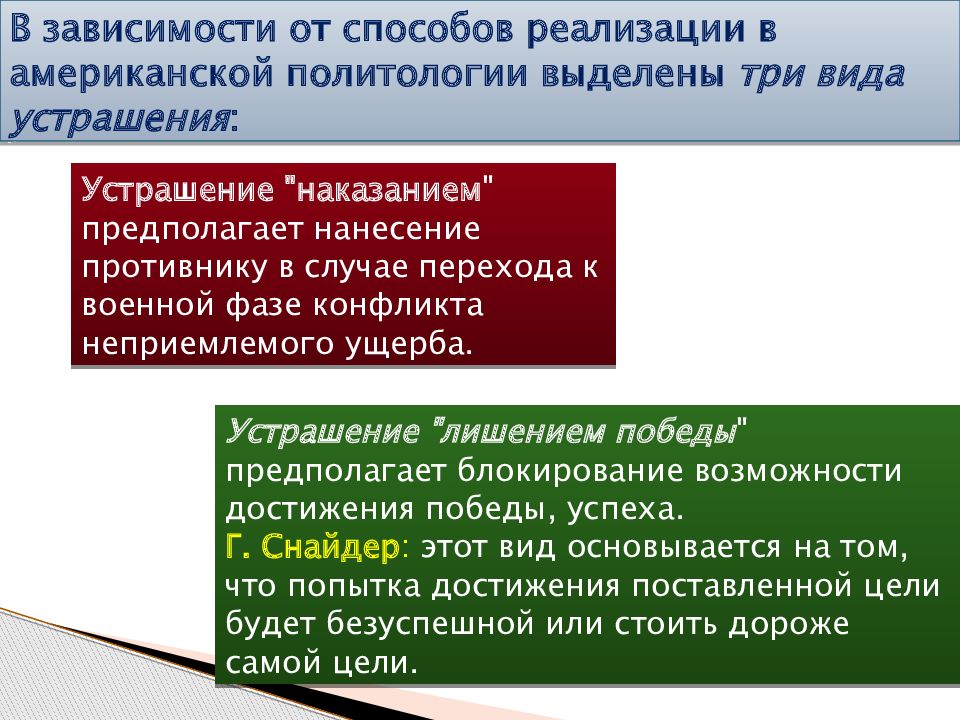 В зависимости от способов реализации в американской политологии выделены три вида устрашения:

Устрашение "наказанием" предполагает нанесение противнику в случае перехода к военной фазе конфликта неприемлемого ущерба.

Устрашение "лишением победы" предполагает блокирование возможности достижения победы, успеха.
Г. Снайдер: этот вид основывается на том, что попытка достижения поставленной цели будет безуспешной или стоить дороже самой цели.